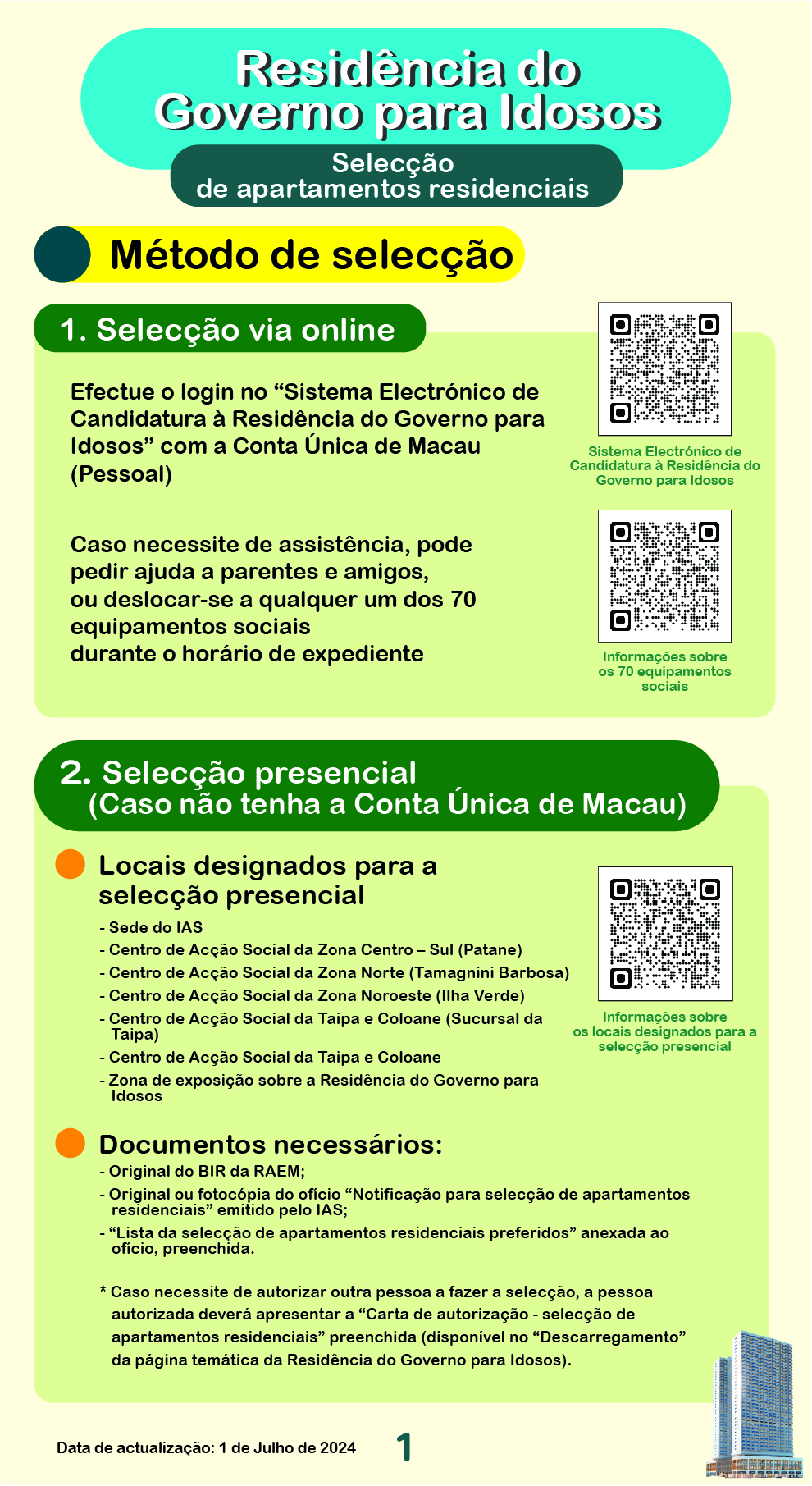 Residência do Governo para Idosos

Selecção de apartamentos residenciais

Método de selecção

1. Selecção via online

Efectue o login no “Sistema Electrónico de Candidatura à Residência do Governo para Idosos” com a Conta Única de Macau (Pessoal)

Sistema Electrónico de Candidatura à Residência do Governo para Idosos

Caso necessite de assistência, pode pedir ajuda a parentes e amigos, ou deslocar-se a qualquer um dos 70 equipamentos sociais durante o horário de expediente

Informações sobre os 70 equipamentos sociais

2. Selecção presencial (Caso não tenha a Conta Única de Macau)

Locais designados para a selecção presencial

- Sede do IAS
- Centro de Acção Social da Zona Centro – Sul (Patane)
- Centro de Acção Social da Zona Norte (Tamagnini Barbosa)
- Centro de Acção Social da Zona Noroeste (Ilha Verde)
- Centro de Acção Social da Taipa e Coloane (Sucursal da Taipa)
- Centro de Acção Social da Taipa e Coloane
- Zona de exposição sobre a Residência do Governo para Idosos

Informações sobre os locais designados para a selecção presencial

Documentos necessários:

- Original do BIR da RAEM;
- Original ou fotocópia do ofício “Notificação para selecção de apartamentos residenciais” emitido pelo IAS;
- “Lista da selecção de apartamentos residenciais preferidos” anexada ao ofício, preenchida.

* Caso necessite de autorizar outra pessoa a fazer a selecção, a pessoa autorizada deverá apresentar a “Carta de autorização - selecção de apartamentos residenciais” preenchida (disponível no “Descarregamento” da página temática da Residência do Governo para Idosos).

Data de actualização: 1 de Julho de 2024

1